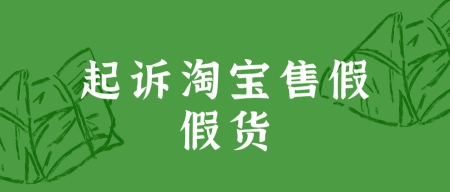 起诉淘宝售假假货